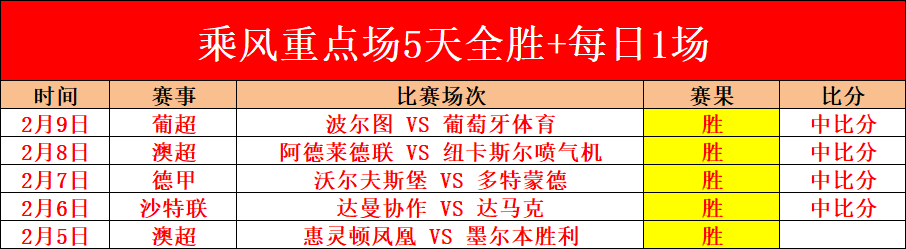 乘风重点场5天全胜+每日1场

| 时间 | 赛事 | 比赛场次 | 赛果 | 比分 |
|---|---|---|---|---|
| 2月9日 | 葡超 | 波尔图 VS 葡萄牙体育 | 胜 | 中比分 |
| 2月8日 | 澳超 | 阿德莱德联 VS 纽卡斯尔喷气机 | 胜 | 中比分 |
| 2月7日 | 德甲 | 沃尔夫斯堡 VS 多特蒙德 | 胜 | 中比分 |
| 2月6日 | 沙特联 | 达曼协作 VS 达马克 | 胜 | 中比分 |
| 2月5日 | 澳超 | 惠灵顿凤凰 VS 墨尔本胜利 | 胜 | |